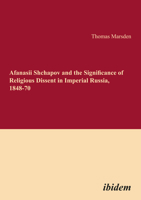 Thomas Marsden

Afanasii Shchapov and the Significance of Religious Dissent in Imperial Russia, 1848-70

ibidem